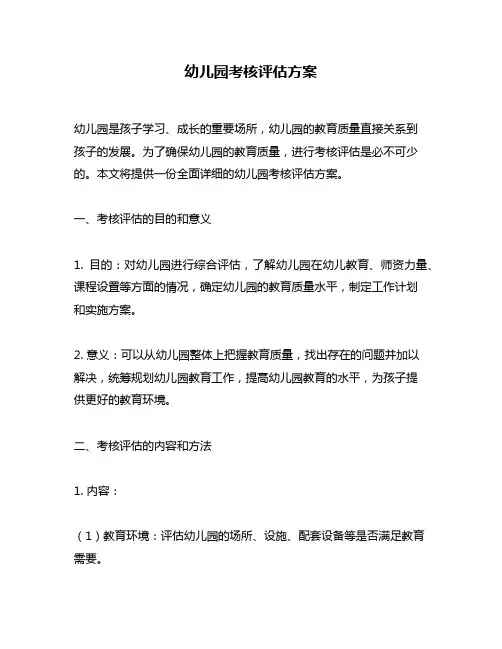 幼儿园考核评估方案

幼儿园是孩子学习、成长的重要场所，幼儿园的教育质量直接关系到孩子的发展。为了确保幼儿园的教育质量，进行考核评估是必不可少的。本文将提供一份全面详细的幼儿园考核评估方案。

一、考核评估的目的和意义

1. 目的：对幼儿园进行综合评估，了解幼儿园在幼儿教育、师资力量、课程设置等方面的情况，确定幼儿园的教育质量水平，制定工作计划和实施方案。

2. 意义：可以从幼儿园整体上把握教育质量，找出存在的问题并加以解决，统筹规划幼儿园教育工作，提高幼儿园教育的水平，为孩子提供更好的教育环境。

二、考核评估的内容和方法

1. 内容：

（1）教育环境：评估幼儿园的场所、设施、配套设备等是否满足教育需要。